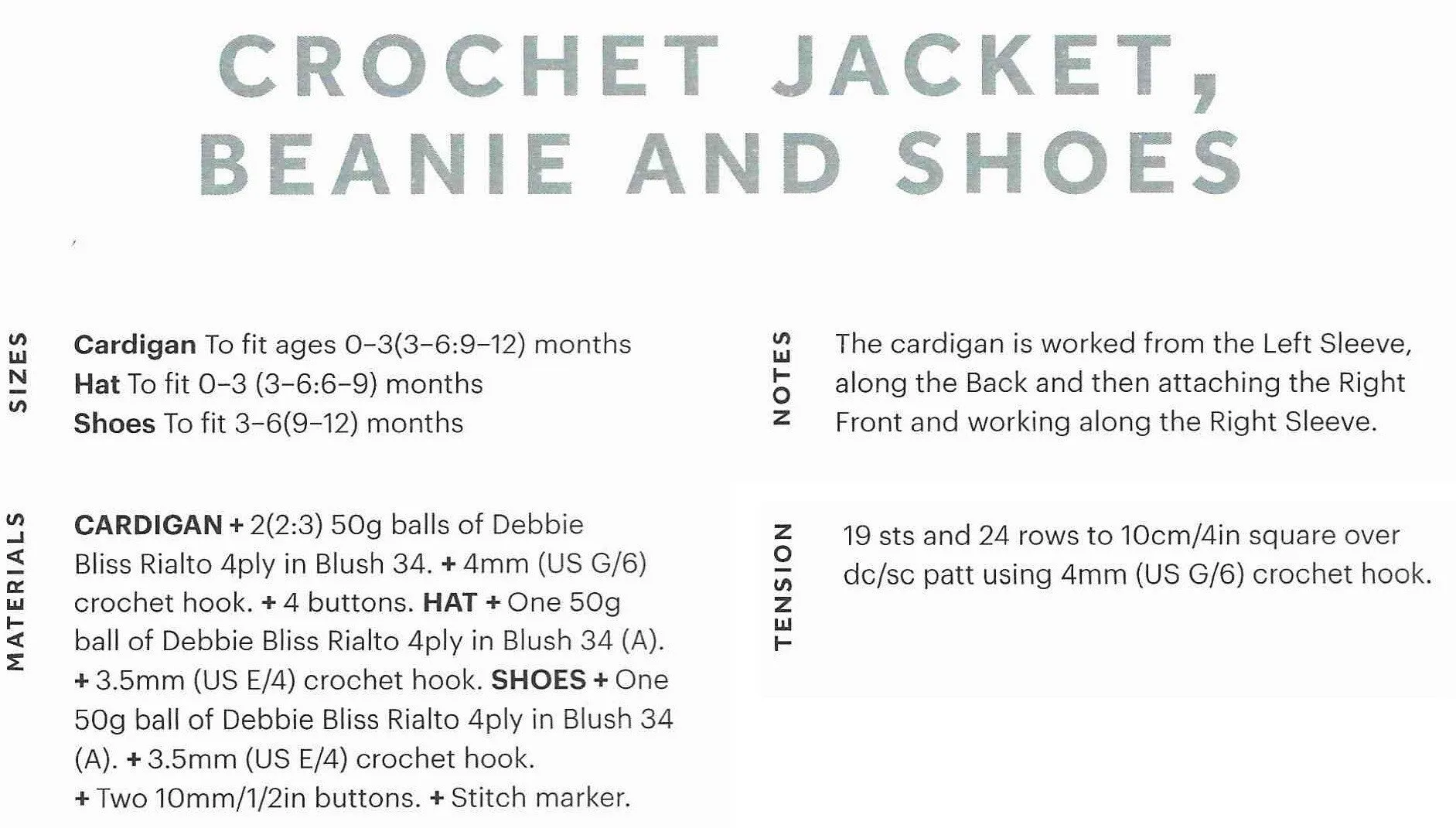 CROCHET JACKET, BEANIE AND SHOES

SIZES
Cardigan To fit ages 0–3(3–6:9–12) months
Hat To fit 0–3 (3–6:6–9) months
Shoes To fit 3–6(9–12) months

MATERIALS
CARDIGAN + 2(2:3) 50g balls of Debbie Bliss Rialto 4ply in Blush 34. + 4mm (US G/6) crochet hook. + 4 buttons. HAT + One 50g ball of Debbie Bliss Rialto 4ply in Blush 34 (A). + 3.5mm (US E/4) crochet hook. SHOES + One 50g ball of Debbie Bliss Rialto 4ply in Blush 34 (A). + 3.5mm (US E/4) crochet hook. + Two 10mm/1/2in buttons. + Stitch marker.

NOTES
The cardigan is worked from the Left Sleeve, along the Back and then attaching the Right Front and working along the Right Sleeve.

TENSION
19 sts and 24 rows to 10cm/4in square over dc/sc patt using 4mm (US G/6) crochet hook.